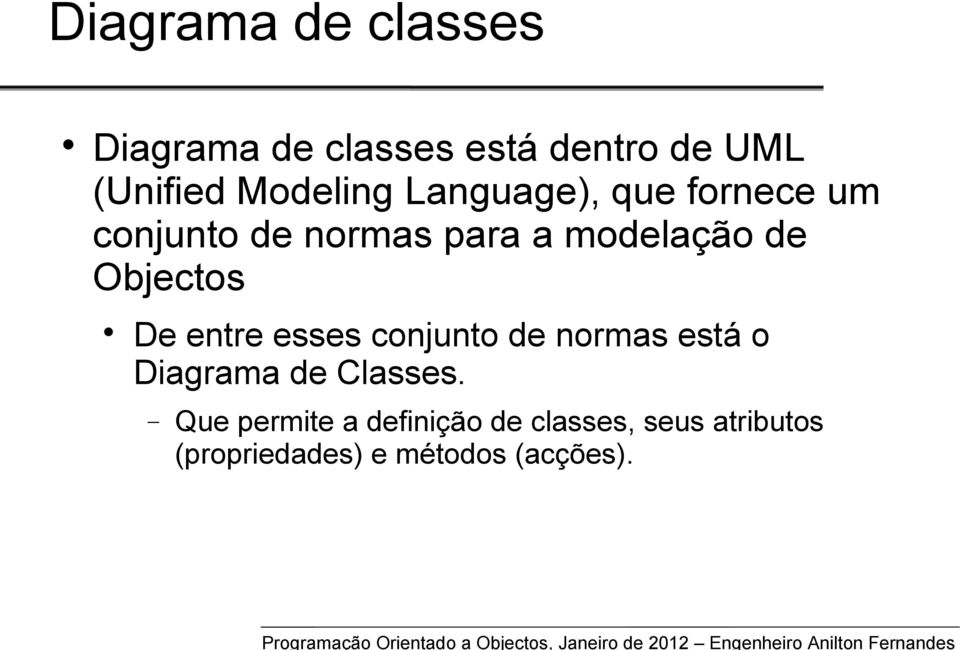 Diagrama de classes

• Diagrama de classes está dentro de UML (Unified Modeling Language), que fornece um conjunto de normas para a modelação de Objectos

• De entre esses conjunto de normas está o Diagrama de Classes.

– Que permite a definição de classes, seus atributos (propriedades) e métodos (acções).

Programação Orientado a Objectos, Janeiro de 2012 – Engenheiro Anilton Fernandes